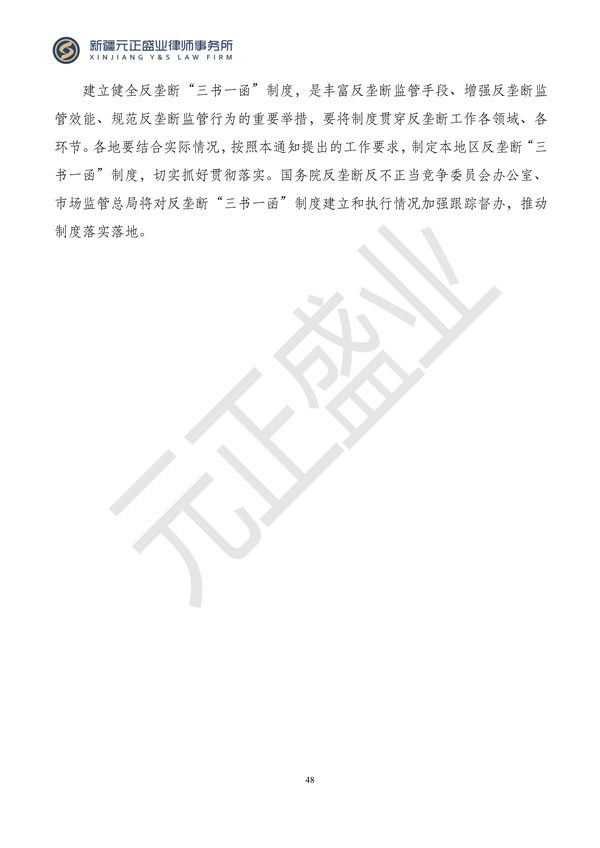 新疆元正盛业律师事务所
XINJIANG Y&S LAW FIRM

建立健全反垄断“三书一函”制度，是丰富反垄断监管手段、增强反垄断监管效能、规范反垄断监管行为的重要举措，要将制度贯穿反垄断工作各领域、各环节。各地要结合实际情况，按照本通知提出的工作要求，制定本地区反垄断“三书一函”制度，切实抓好贯彻落实。国务院反垄断反不正当竞争委员会办公室、市场监管总局将对反垄断“三书一函”制度建立和执行情况加强跟踪督办，推动制度落实落地。

元正盛业

48